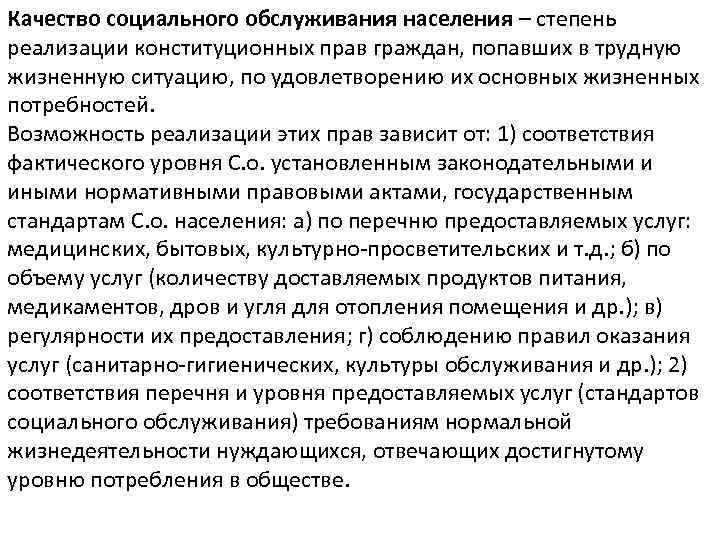 Качество социального обслуживания населения – степень реализации конституционных прав граждан, попавших в трудную жизненную ситуацию, по удовлетворению их основных жизненных потребностей.
Возможность реализации этих прав зависит от: 1) соответствия фактического уровня С.о. установленным законодательными и иными нормативными правовыми актами, государственным стандартам С.о. населения: а) по перечню предоставляемых услуг: медицинских, бытовых, культурно-просветительских и т.д.; б) по объему услуг (количеству доставляемых продуктов питания, медикаментов, дров и угля для отопления помещения и др.); в) регулярности их предоставления; г) соблюдению правил оказания услуг (санитарно-гигиенических, культуры обслуживания и др.); 2) соответствия перечня и уровня предоставляемых услуг (стандартов социального обслуживания) требованиям нормальной жизнедеятельности нуждающихся, отвечающих достигнутому уровню потребления в обществе.